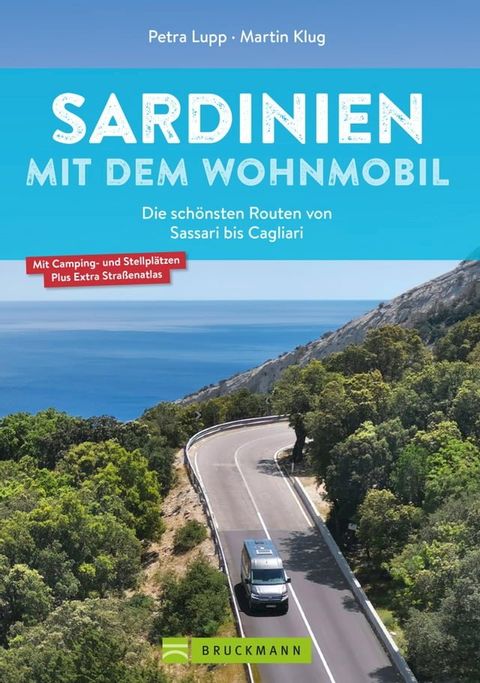 Petra Lupp · Martin Klug

SARDINIEN
MIT DEM WOHNMOBIL

Die schönsten Routen von Sassari bis Cagliari

Mit Camping- und Stellplätzen
Plus Extra Straßenatlas

BRUCKMANN